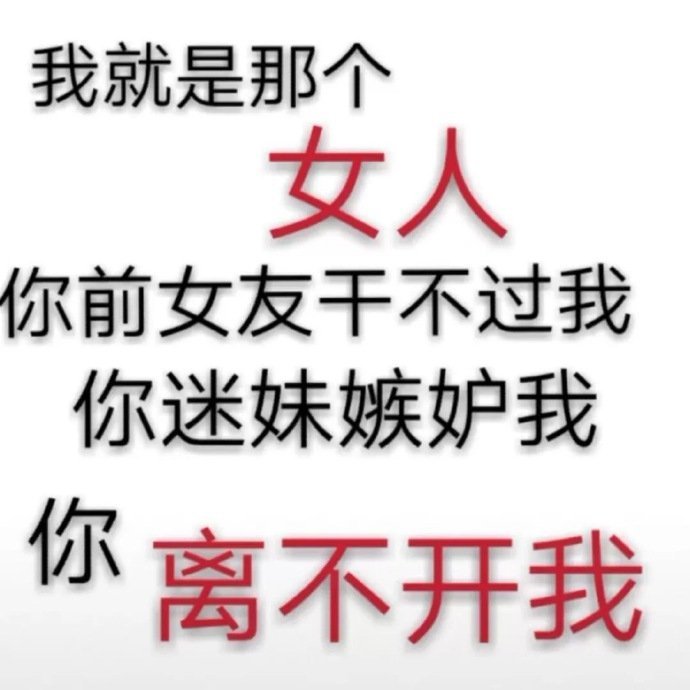 我就是那个
女人
你前女友干不过我
你迷妹嫉妒我
你 离不开我